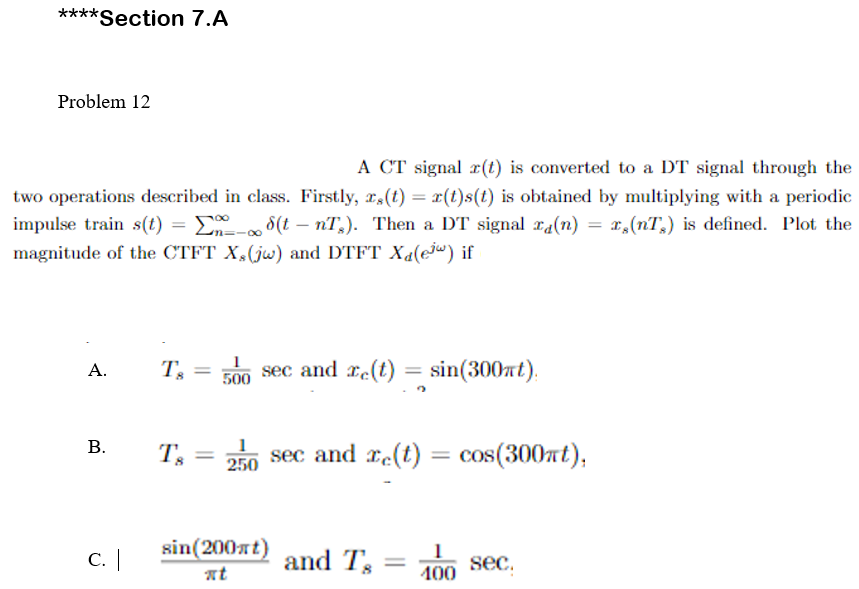 ****Section 7.A

Problem 12

A CT signal $x(t)$ is converted to a DT signal through the two operations described in class. Firstly, $x_s(t) = x(t)s(t)$ is obtained by multiplying with a periodic impulse train $s(t) = \sum_{n=-\infty}^{\infty} \delta(t - nT_s)$. Then a DT signal $x_d(n) = x_s(nT_s)$ is defined. Plot the magnitude of the CTFT $X_s(j\omega)$ and DTFT $X_d(e^{j\omega})$ if

A. $T_s = \frac{1}{500}$ sec and $x_c(t) = \sin(300\pi t)$.

B. $T_s = \frac{1}{250}$ sec and $x_c(t) = \cos(300\pi t)$,

C. | $\frac{\sin(200\pi t)}{\pi t}$ and $T_s = \frac{1}{400}$ sec.